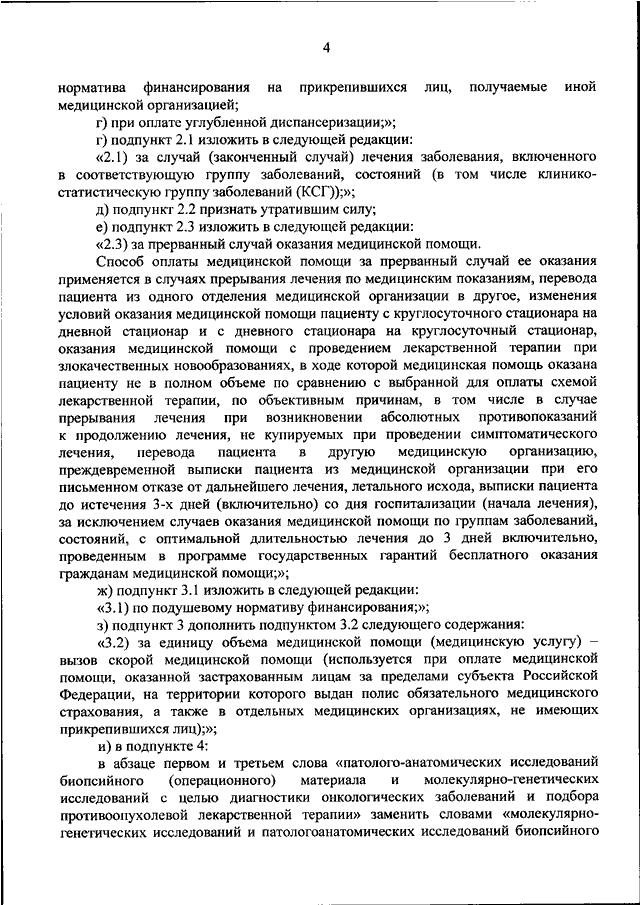 4

норматива финансирования на прикрепившихся лиц, получаемые иной медицинской организацией;

г) при оплате углубленной диспансеризации;»;

г) подпункт 2.1 изложить в следующей редакции:

«2.1) за случай (законченный случай) лечения заболевания, включенного в соответствующую группу заболеваний, состояний (в том числе клинико-статистическую группу заболеваний (КСГ));»;

д) подпункт 2.2 признать утратившим силу;

е) подпункт 2.3 изложить в следующей редакции:

«2.3) за прерванный случай оказания медицинской помощи.

Способ оплаты медицинской помощи за прерванный случай ее оказания применяется в случаях прерывания лечения по медицинским показаниям, перевода пациента из одного отделения медицинской организации в другое, изменения условий оказания медицинской помощи пациенту с круглосуточного стационара на дневной стационар и с дневного стационара на круглосуточный стационар, оказания медицинской помощи с проведением лекарственной терапии при злокачественных новообразованиях, в ходе которой медицинская помощь оказана пациенту не в полном объеме по сравнению с выбранной для оплаты схемой лекарственной терапии, по объективным причинам, в том числе в случае прерывания лечения при возникновении абсолютных противопоказаний к продолжению лечения, не купируемых при проведении симптоматического лечения, перевода пациента в другую медицинскую организацию, преждевременной выписки пациента из медицинской организации при его письменном отказе от дальнейшего лечения, летального исхода, выписки пациента до истечения 3-х дней (включительно) со дня госпитализации (начала лечения), за исключением случаев оказания медицинской помощи по группам заболеваний, состояний, с оптимальной длительностью лечения до 3 дней включительно, проведенным в программе государственных гарантий бесплатного оказания гражданам медицинской помощи;»;

ж) подпункт 3.1 изложить в следующей редакции:

«3.1) по подушевому нормативу финансирования;»;

з) подпункт 3 дополнить подпунктом 3.2 следующего содержания:

«3.2) за единицу объема медицинской помощи (медицинскую услугу) – вызов скорой медицинской помощи (используется при оплате медицинской помощи, оказанной застрахованным лицам за пределами субъекта Российской Федерации, на территории которого выдан полис обязательного медицинского страхования, а также в отдельных медицинских организациях, не имеющих прикрепившихся лиц);»;

и) в подпункте 4:

в абзаце первом и третьем слова «патолого-анатомических исследований биопсийного (операционного) материала и молекулярно-генетических исследований с целью диагностики онкологических заболеваний и подбора противоопухолевой лекарственной терапии» заменить словами «молекулярно-генетических исследований и патологоанатомических исследований биопсийного